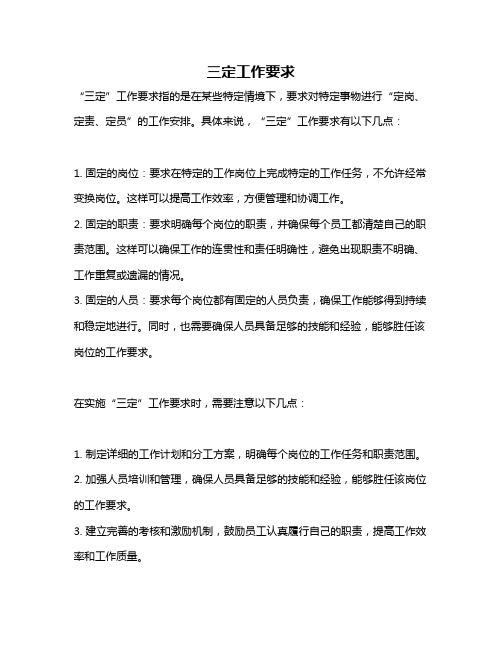 三定工作要求

“三定”工作要求指的是在某些特定情境下，要求对特定事物进行“定岗、定责、定员”的工作安排。具体来说，“三定”工作要求有以下几点：

1. 固定的岗位：要求在特定的工作岗位上完成特定的工作任务，不允许经常变换岗位。这样可以提高工作效率，方便管理和协调工作。

2. 固定的职责：要求明确每个岗位的职责，并确保每个员工都清楚自己的职责范围。这样可以确保工作的连贯性和责任明确性，避免出现职责不明确、工作重复或遗漏的情况。

3. 固定的人员：要求每个岗位都有固定的人员负责，确保工作能够得到持续和稳定地进行。同时，也需要确保人员具备足够的技能和经验，能够胜任该岗位的工作要求。

在实施“三定”工作要求时，需要注意以下几点：

1. 制定详细的工作计划和分工方案，明确每个岗位的工作任务和职责范围。

2. 加强人员培训和管理，确保人员具备足够的技能和经验，能够胜任该岗位的工作要求。

3. 建立完善的考核和激励机制，鼓励员工认真履行自己的职责，提高工作效率和工作质量。